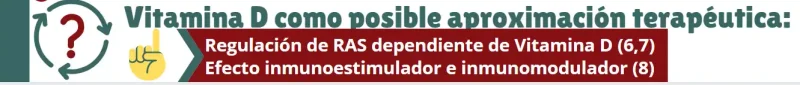 ?

Vitamina D como posible aproximación terapéutica:

Regulación de RAS dependiente de Vitamina D (6,7)
Efecto inmunoestimulador e inmunomodulador (8)